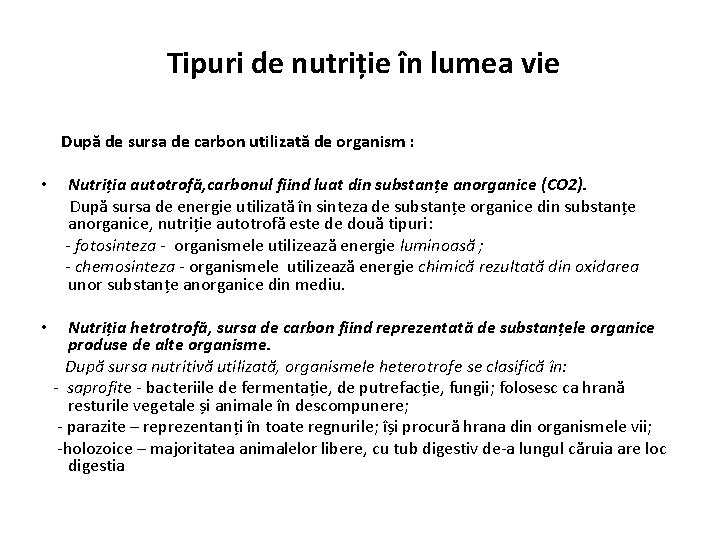 Tipuri de nutriție în lumea vie

După de sursa de carbon utilizată de organism :

• Nutriția autotrofă,carbonul fiind luat din substanțe anorganice (CO2).
După sursa de energie utilizată în sinteza de substanțe organice din substanțe anorganice, nutriție autotrofă este de două tipuri:
- fotosinteza - organismele utilizează energie luminoasă ;
- chemosinteza - organismele utilizează energie chimică rezultată din oxidarea unor substanțe anorganice din mediu.

• Nutriția hetrotrofă, sursa de carbon fiind reprezentată de substanțele organice produse de alte organisme.
După sursa nutritivă utilizată, organismele heterotrofe se clasifică în:
- saprofite - bacteriile de fermentație, de putrefacție, fungii; folosesc ca hrană resturile vegetale și animale în descompunere;
- parazite – reprezentanți în toate regnurile; își procură hrana din organismele vii;
-holozoice – majoritatea animalelor libere, cu tub digestiv de-a lungul căruia are loc digestia